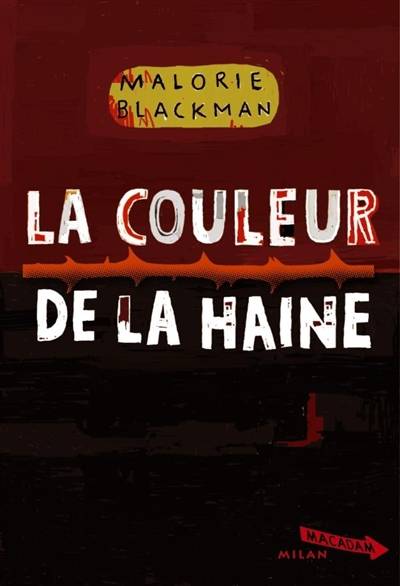 MALORIE BLACKMAN

LA COULEUR DE LA HAINE

MACADAM
MILAN